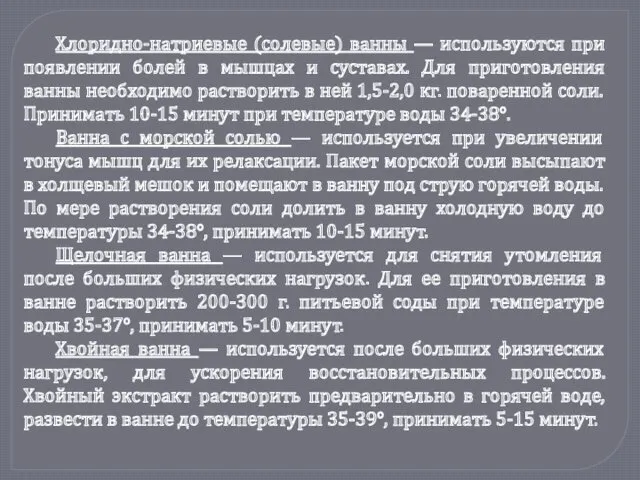 Хлоридно-натриевые (солевые) ванны — используются при появлении болей в мышцах и суставах. Для приготовления ванны необходимо растворить в ней 1,5-2,0 кг. поваренной соли. Принимать 10-15 минут при температуре воды 34-38°.

Ванна с морской солью — используется при увеличении тонуса мышц для их релаксации. Пакет морской соли высыпают в холщевый мешок и помещают в ванну под струю горячей воды. По мере растворения соли долить в ванну холодную воду до температуры 34-38°, принимать 10-15 минут.

Щелочная ванна — используется для снятия утомления после больших физических нагрузок. Для ее приготовления в ванне растворить 200-300 г. питьевой соды при температуре воды 35-37°, принимать 5-10 минут.

Хвойная ванна — используется после больших физических нагрузок, для ускорения восстановительных процессов. Хвойный экстракт растворить предварительно в горячей воде, развести в ванне до температуры 35-39°, принимать 5-15 минут.